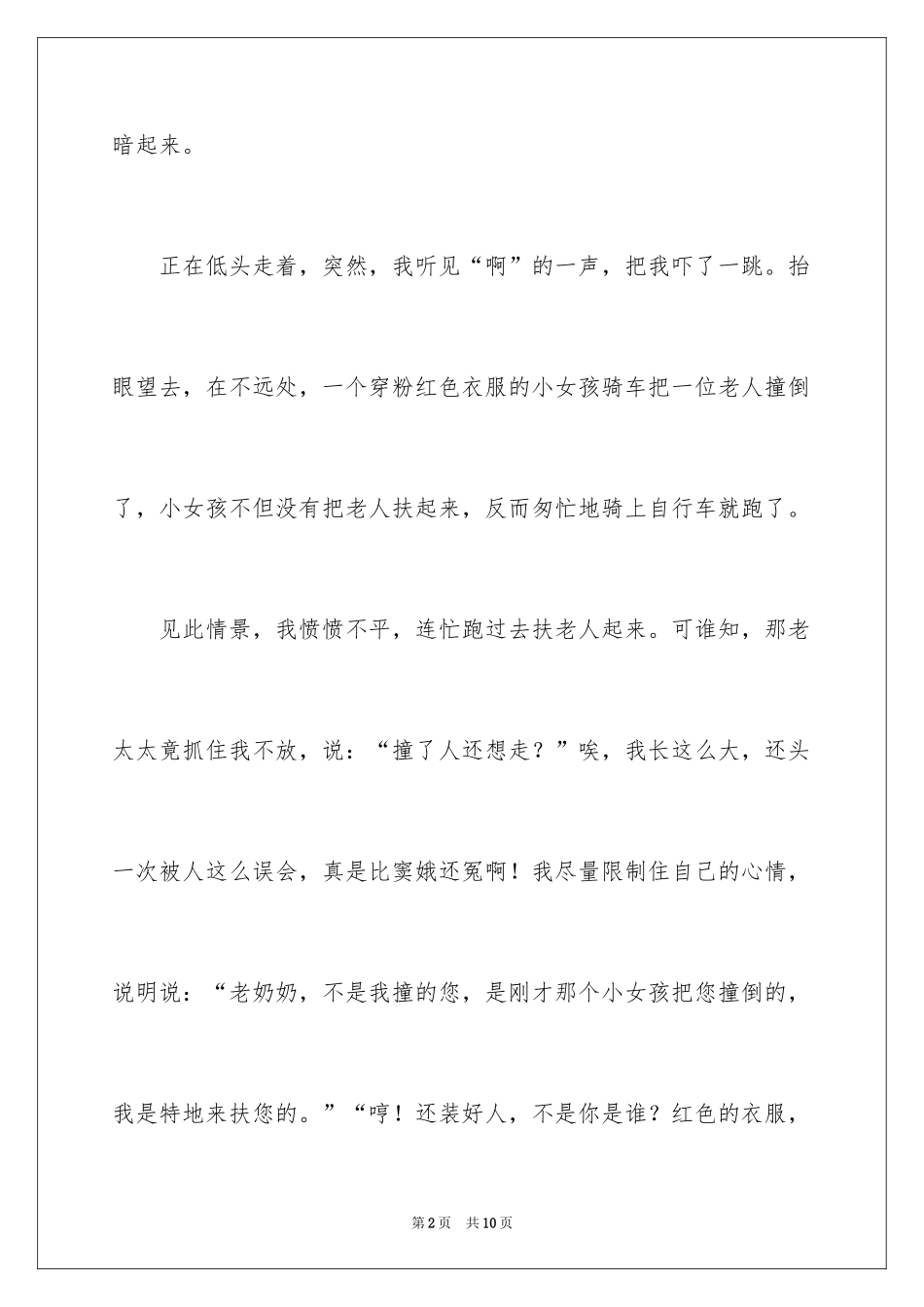 暗起来。

正在低头走着，突然，我听见“啊”的一声，把我吓了一跳。抬眼望去，在不远处，一个穿粉红色衣服的小女孩骑车把一位老人撞倒了，小女孩不但没有把老人扶起来，反而匆忙地骑上自行车就跑了。

见此情景，我愤愤不平，连忙跑过去扶老人起来。可谁知，那老太太竟抓住我不放，说：“撞了人还想走？”唉，我长这么大，还头一次被人这么误会，真是比窦娥还冤啊！我尽量限制住自己的心情，说明说：“老奶奶，不是我撞的您，是刚才那个小女孩把您撞倒的，我是特地来扶您的。”“哼！还装好人，不是你是谁？红色的衣服，

第2页 共10页